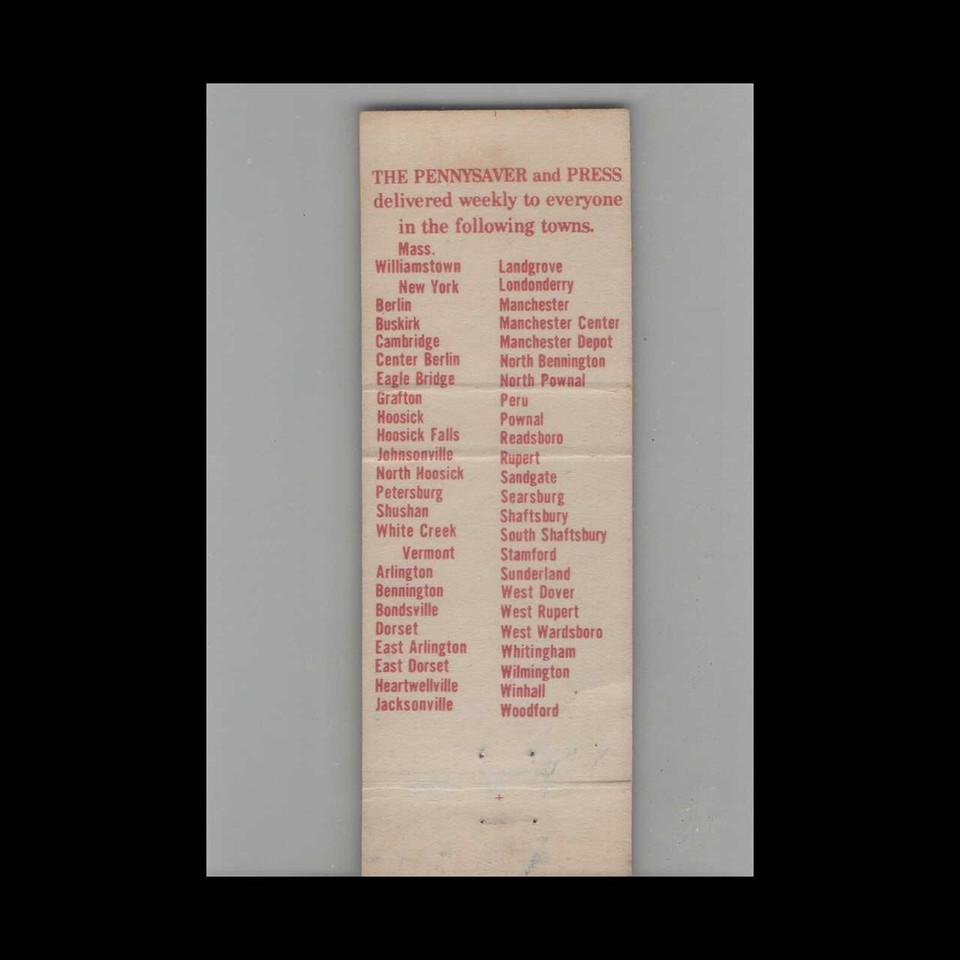 THE PENNYSAVER and PRESS delivered weekly to everyone in the following towns.

Mass.
Williamstown
New York
Berlin
Buskirk
Cambridge
Center Berlin
Eagle Bridge
Grafton
Hoosick
Hoosick Falls
Johnsonville
North Hoosick
Petersburg
Shushan
White Creek
Vermont
Arlington
Bennington
Bondsville
Dorset
East Arlington
East Dorset
Heartwellville
Jacksonville

Landgrove
Londonderry
Manchester
Manchester Center
Manchester Depot
North Bennington
North Pownal
Peru
Pownal
Readsboro
Rupert
Sandgate
Searsburg
Shaftsbury
South Shaftsbury
Stamford
Sunderland
West Dover
West Rupert
West Wardsboro
Whitingham
Wilmington
Winhall
Woodford